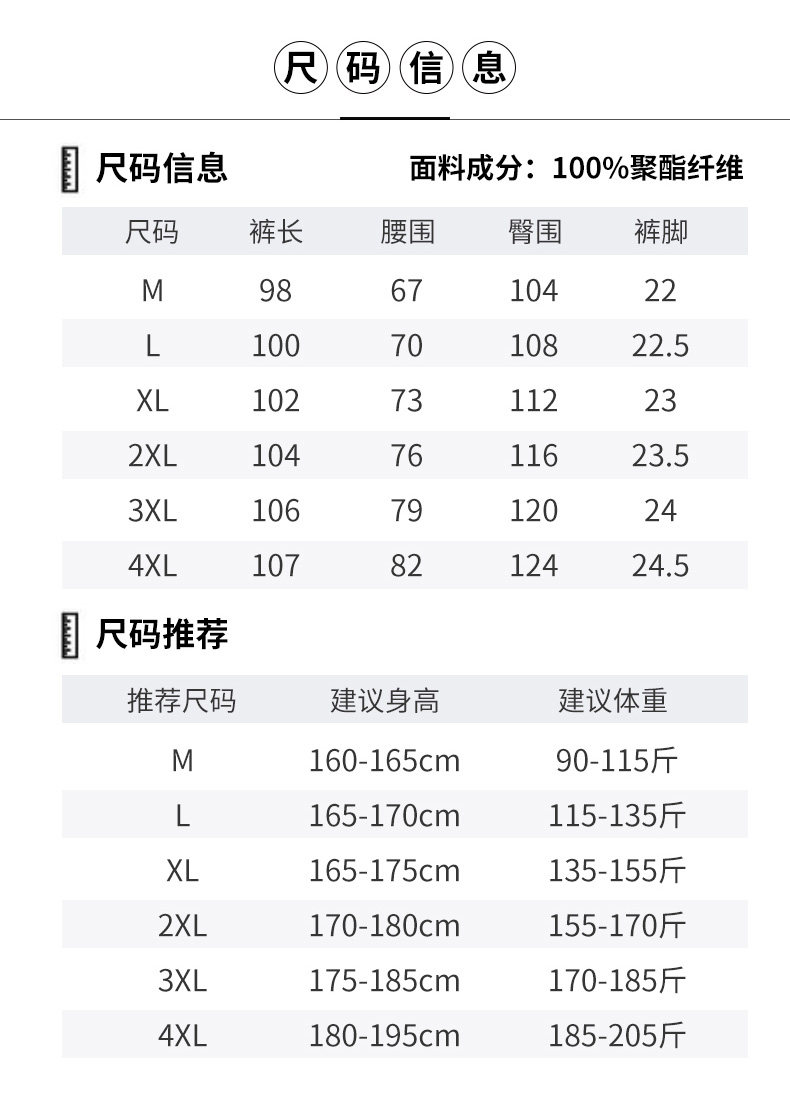 尺码信息

尺码信息

面料成分：100%聚酯纤维

| 尺码 | 裤长 | 腰围 | 臀围 | 裤脚 |
|---|---|---|---|---|
| M | 98 | 67 | 104 | 22 |
| L | 100 | 70 | 108 | 22.5 |
| XL | 102 | 73 | 112 | 23 |
| 2XL | 104 | 76 | 116 | 23.5 |
| 3XL | 106 | 79 | 120 | 24 |
| 4XL | 107 | 82 | 124 | 24.5 |

尺码推荐

| 推荐尺码 | 建议身高 | 建议体重 |
|---|---|---|
| M | 160-165cm | 90-115斤 |
| L | 165-170cm | 115-135斤 |
| XL | 165-175cm | 135-155斤 |
| 2XL | 170-180cm | 155-170斤 |
| 3XL | 175-185cm | 170-185斤 |
| 4XL | 180-195cm | 185-205斤 |